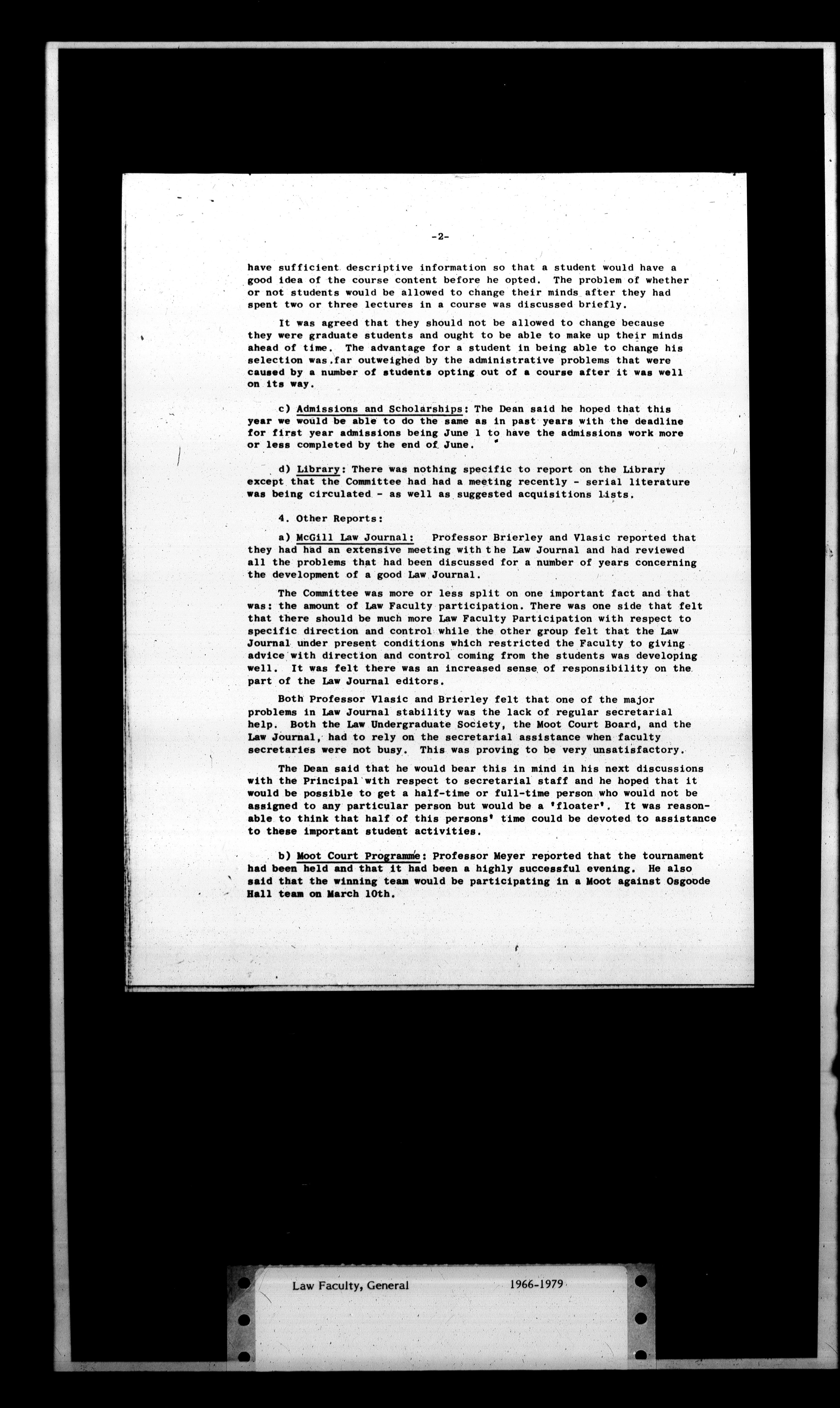 -2-

have sufficient descriptive information so that a student would have a good idea of the course content before he opted. The problem of whether or not students would be allowed to change their minds after they had spent two or three lectures in a course was discussed briefly.

It was agreed that they should not be allowed to change because they were graduate students and ought to be able to make up their minds ahead of time. The advantage for a student in being able to change his selection was far outweighed by the administrative problems that were caused by a number of students opting out of a course after it was well on its way.

c) Admissions and Scholarships: The Dean said he hoped that this year we would be able to do the same as in past years with the deadline for first year admissions being June 1 to have the admissions work more or less completed by the end of June.

d) Library: There was nothing specific to report on the Library except that the Committee had had a meeting recently - serial literature was being circulated - as well as suggested acquisitions lists.

4. Other Reports:

a) McGill Law Journal: Professor Brierley and Vlasic reported that they had had an extensive meeting with the Law Journal and had reviewed all the problems that had been discussed for a number of years concerning the development of a good Law Journal.

The Committee was more or less split on one important fact and that was: the amount of Law Faculty participation. There was one side that felt that there should be much more Law Faculty Participation with respect to specific direction and control while the other group felt that the Law Journal under present conditions which restricted the Faculty to giving advice with direction and control coming from the students was developing well. It was felt there was an increased sense of responsibility on the part of the Law Journal editors.

Both Professor Vlasic and Brierley felt that one of the major problems in Law Journal stability was the lack of regular secretarial help. Both the Law Undergraduate Society, the Moot Court Board, and the Law Journal, had to rely on the secretarial assistance when faculty secretaries were not busy. This was proving to be very unsatisfactory.

The Dean said that he would bear this in mind in his next discussions with the Principal with respect to secretarial staff and he hoped that it would be possible to get a half-time or full-time person who would not be assigned to any particular person but would be a 'floater'. It was reasonable to think that half of this persons' time could be devoted to assistance to these important student activities.

b) Moot Court Programme: Professor Meyer reported that the tournament had been held and that it had been a highly successful evening. He also said that the winning team would be participating in a Moot against Osgoode Hall team on March 10th.

Law Faculty, General 1966-1979